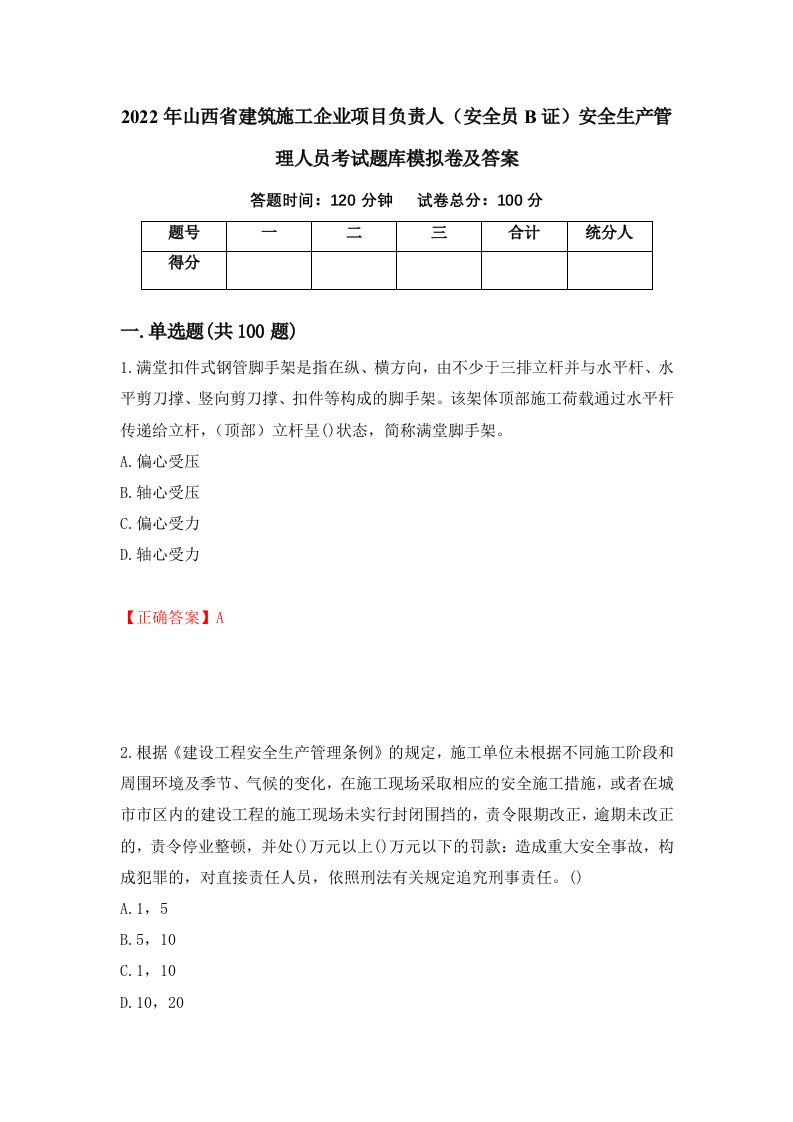 2022年山西省建筑施工企业项目负责人（安全员B证）安全生产管理人员考试题库模拟卷及答案

答题时间：120分钟　试卷总分：100分

| 题号 | 一 | 二 | 三 | 合计 | 统分人 |
|---|---|---|---|---|---|
| 得分 |  |  |  |  |  |

一.单选题(共100题)

1.满堂扣件式钢管脚手架是指在纵、横方向，由不少于三排立杆并与水平杆、水平剪刀撑、竖向剪刀撑、扣件等构成的脚手架。该架体顶部施工荷载通过水平杆传递给立杆，（顶部）立杆呈()状态，简称满堂脚手架。

A.偏心受压

B.轴心受压

C.偏心受力

D.轴心受力

【正确答案】A

2.根据《建设工程安全生产管理条例》的规定，施工单位未根据不同施工阶段和周围环境及季节、气候的变化，在施工现场采取相应的安全施工措施，或者在城市市区内的建设工程的施工现场未实行封闭围挡的，责令限期改正，逾期未改正的，责令停业整顿，并处()万元以上()万元以下的罚款：造成重大安全事故，构成犯罪的，对直接责任人员，依照刑法有关规定追究刑事责任。()

A.1，5

B.5，10

C.1，10

D.10，20